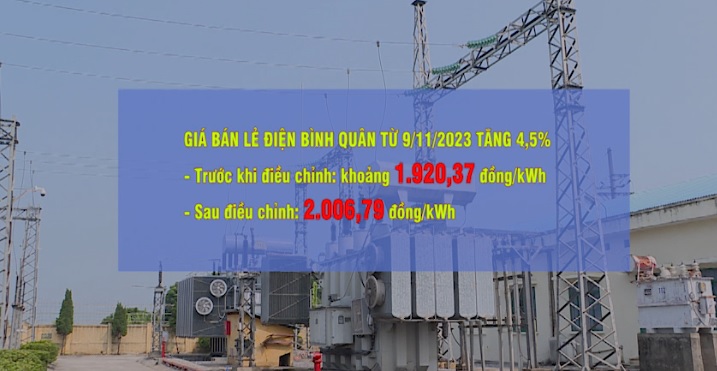 GIÁ BÁN LẺ ĐIỆN BÌNH QUÂN TỪ 9/11/2023 TĂNG 4,5%

- Trước khi điều chỉnh: khoảng 1.920,37 đồng/kWh

- Sau điều chỉnh: 2.006,79 đồng/kWh